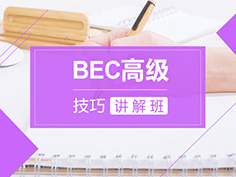 BEC高级

技巧 讲解班